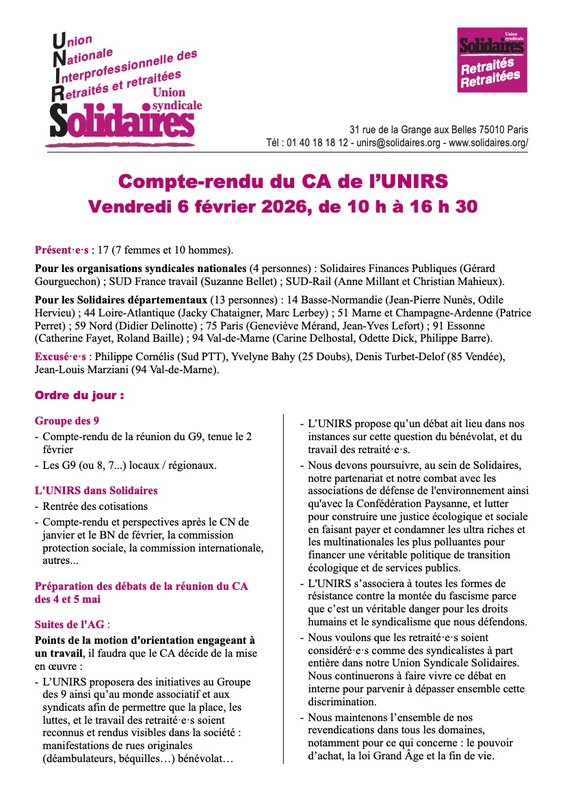 Union
Nationale
Interprofessionnelle des
Retraités et retraitées
Union syndicale
Solidaires

Union syndicale
Solidaires
Retraités
Retraitées

31 rue de la Grange aux Belles 75010 Paris
Tél : 01 40 18 18 12 - unirs@solidaires.org - www.solidaires.org/

Compte-rendu du CA de l'UNIRS
Vendredi 6 février 2026, de 10 h à 16 h 30

Présent·e·s : 17 (7 femmes et 10 hommes).

Pour les organisations syndicales nationales (4 personnes) : Solidaires Finances Publiques (Gérard Gourguechon) ; SUD France travail (Suzanne Bellet) ; SUD-Rail (Anne Millant et Christian Mahieux).

Pour les Solidaires départementaux (13 personnes) : 14 Basse-Normandie (Jean-Pierre Nunès, Odile Hervieu) ; 44 Loire-Atlantique (Jacky Chataigner, Marc Lerbey) ; 51 Marne et Champagne-Ardenne (Patrice Perret) ; 59 Nord (Didier Delinotte) ; 75 Paris (Geneviève Mérand, Jean-Yves Lefort) ; 91 Essonne (Catherine Fayet, Roland Baille) ; 94 Val-de-Marne (Carine Delhostal, Odette Dick, Philippe Barre).

Excusé·e·s : Philippe Cornélis (Sud PTT), Yvelyne Bahy (25 Doubs), Denis Turbet-Delof (85 Vendée), Jean-Louis Marziani (94 Val-de-Marne).

Ordre du jour :

Groupe des 9
- Compte-rendu de la réunion du G9, tenue le 2 février
- Les G9 (ou 8, 7...) locaux / régionaux.

L'UNIRS dans Solidaires
- Rentrée des cotisations
- Compte-rendu et perspectives après le CN de janvier et le BN de février, la commission protection sociale, la commission internationale, autres...

Préparation des débats de la réunion du CA des 4 et 5 mai

Suites de l'AG :
Points de la motion d'orientation engageant à un travail, il faudra que le CA décide de la mise en œuvre :
- L'UNIRS proposera des initiatives au Groupe des 9 ainsi qu'au monde associatif et aux syndicats afin de permettre que la place, les luttes, et le travail des retraité·e·s soient reconnus et rendus visibles dans la société : manifestations de rues originales (déambulateurs, béquilles…) bénévolat…
- L'UNIRS propose qu'un débat ait lieu dans nos instances sur cette question du bénévolat, et du travail des retraité·e·s.
- Nous devons poursuivre, au sein de Solidaires, notre partenariat et notre combat avec les associations de défense de l'environnement ainsi qu'avec la Confédération Paysanne, et lutter pour construire une justice écologique et sociale en faisant payer et condamner les ultra riches et les multinationales les plus polluantes pour financer une véritable politique de transition écologique et de services publics.
- L'UNIRS s'associera à toutes les formes de résistance contre la montée du fascisme parce que c'est un véritable danger pour les droits humains et le syndicalisme que nous défendons.
- Nous voulons que les retraité·e·s soient considéré·e·s comme des syndicalistes à part entière dans notre Union Syndicale Solidaires. Nous continuerons à faire vivre ce débat en interne pour parvenir à dépasser ensemble cette discrimination.
- Nous maintenons l'ensemble de nos revendications dans tous les domaines, notamment pour ce qui concerne : le pouvoir d'achat, la loi Grand Âge et la fin de vie.